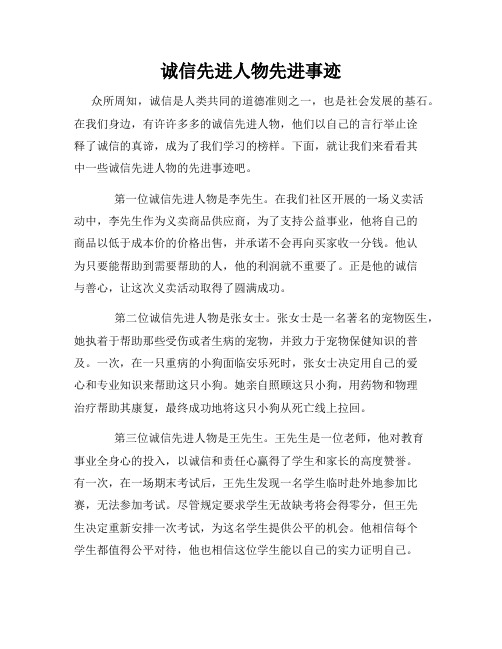 诚信先进人物先进事迹

众所周知，诚信是人类共同的道德准则之一，也是社会发展的基石。在我们身边，有许许多多的诚信先进人物，他们以自己的言行举止诠释了诚信的真谛，成为了我们学习的榜样。下面，就让我们来看看其中一些诚信先进人物的先进事迹吧。

第一位诚信先进人物是李先生。在我们社区开展的一场义卖活动中，李先生作为义卖商品供应商，为了支持公益事业，他将自己的商品以低于成本价的价格出售，并承诺不会再向买家收一分钱。他认为只要能帮助到需要帮助的人，他的利润就不重要了。正是他的诚信与善心，让这次义卖活动取得了圆满成功。

第二位诚信先进人物是张女士。张女士是一名著名的宠物医生，她执着于帮助那些受伤或者生病的宠物，并致力于宠物保健知识的普及。一次，在一只重病的小狗面临安乐死时，张女士决定用自己的爱心和专业知识来帮助这只小狗。她亲自照顾这只小狗，用药物和物理治疗帮助其康复，最终成功地将这只小狗从死亡线上拉回。

第三位诚信先进人物是王先生。王先生是一位老师，他对教育事业全身心的投入，以诚信和责任心赢得了学生和家长的高度赞誉。有一次，在一场期末考试后，王先生发现一名学生临时赴外地参加比赛，无法参加考试。尽管规定要求学生无故缺考将会得零分，但王先生决定重新安排一次考试，为这名学生提供公平的机会。他相信每个学生都值得公平对待，他也相信这位学生能以自己的实力证明自己。